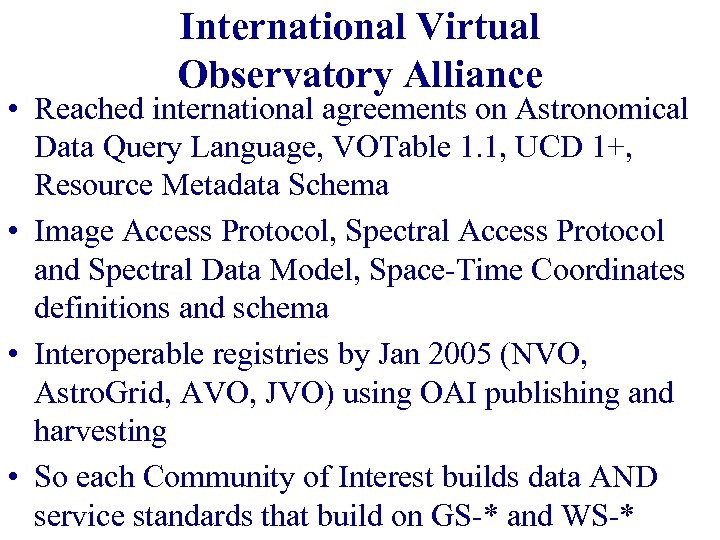 International Virtual Observatory Alliance

• Reached international agreements on Astronomical Data Query Language, VOTable 1.1, UCD 1+, Resource Metadata Schema

• Image Access Protocol, Spectral Access Protocol and Spectral Data Model, Space-Time Coordinates definitions and schema

• Interoperable registries by Jan 2005 (NVO, AstroGrid, AVO, JVO) using OAI publishing and harvesting

• So each Community of Interest builds data AND service standards that build on GS-* and WS-*